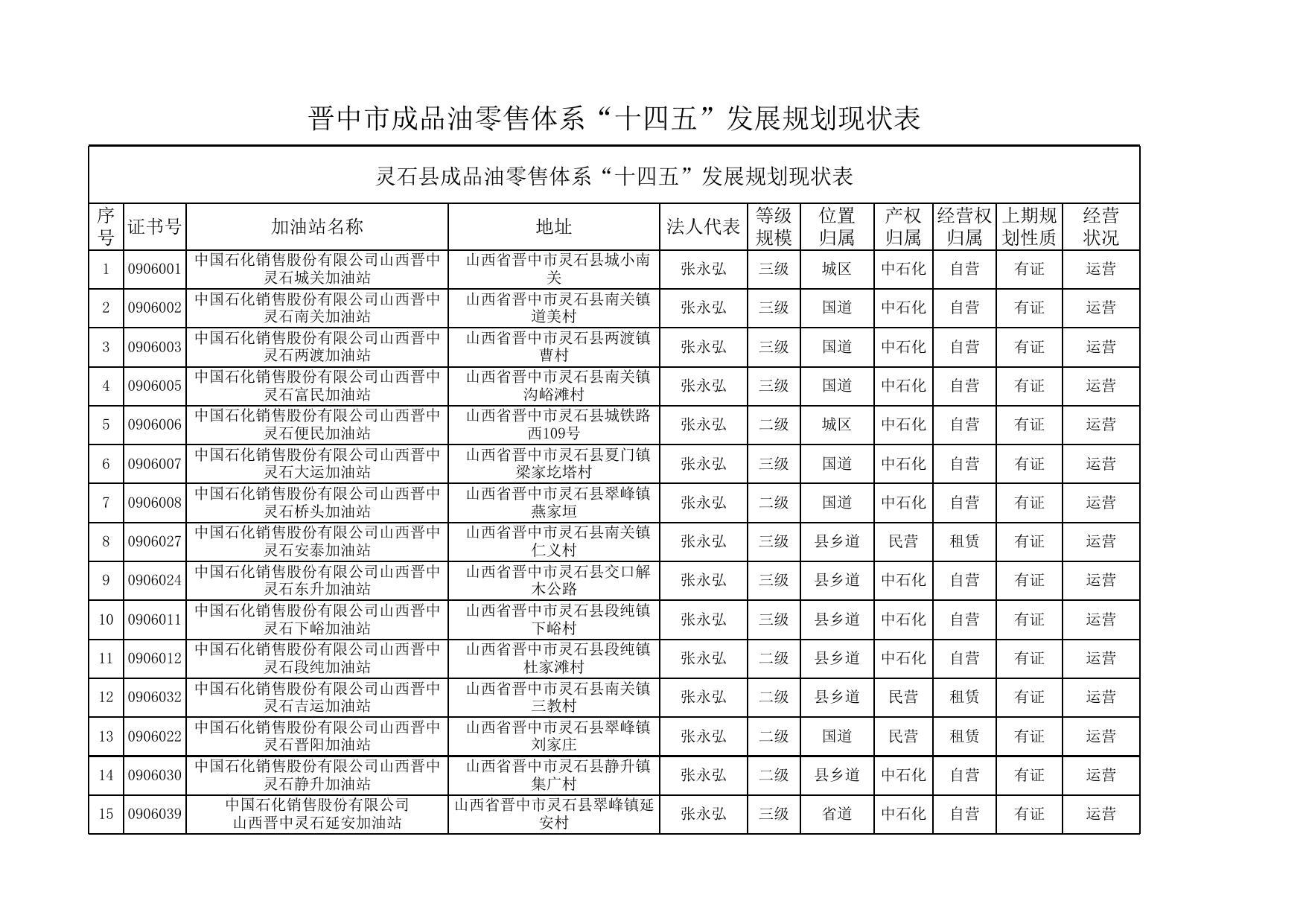 晋中市成品油零售体系“十四五”发展规划现状表

灵石县成品油零售体系“十四五”发展规划现状表

| 序号 | 证书号 | 加油站名称 | 地址 | 法人代表 | 等级规模 | 位置归属 | 产权归属 | 经营权归属 | 上期规划性质 | 经营状况 |
|---|---|---|---|---|---|---|---|---|---|---|
| 1 | 0906001 | 中国石化销售股份有限公司山西晋中灵石城关加油站 | 山西省晋中市灵石县城小南关 | 张永弘 | 三级 | 城区 | 中石化 | 自营 | 有证 | 运营 |
| 2 | 0906002 | 中国石化销售股份有限公司山西晋中灵石南关加油站 | 山西省晋中市灵石县南关镇道美村 | 张永弘 | 三级 | 国道 | 中石化 | 自营 | 有证 | 运营 |
| 3 | 0906003 | 中国石化销售股份有限公司山西晋中灵石两渡加油站 | 山西省晋中市灵石县两渡镇曹村 | 张永弘 | 三级 | 国道 | 中石化 | 自营 | 有证 | 运营 |
| 4 | 0906005 | 中国石化销售股份有限公司山西晋中灵石富民加油站 | 山西省晋中市灵石县南关镇沟峪滩村 | 张永弘 | 三级 | 国道 | 中石化 | 自营 | 有证 | 运营 |
| 5 | 0906006 | 中国石化销售股份有限公司山西晋中灵石便民加油站 | 山西省晋中市灵石县城铁路西109号 | 张永弘 | 二级 | 城区 | 中石化 | 自营 | 有证 | 运营 |
| 6 | 0906007 | 中国石化销售股份有限公司山西晋中灵石大运加油站 | 山西省晋中市灵石县夏门镇梁家圪塔村 | 张永弘 | 三级 | 国道 | 中石化 | 自营 | 有证 | 运营 |
| 7 | 0906008 | 中国石化销售股份有限公司山西晋中灵石桥头加油站 | 山西省晋中市灵石县翠峰镇燕家垣 | 张永弘 | 二级 | 国道 | 中石化 | 自营 | 有证 | 运营 |
| 8 | 0906027 | 中国石化销售股份有限公司山西晋中灵石安泰加油站 | 山西省晋中市灵石县南关镇仁义村 | 张永弘 | 三级 | 县乡道 | 民营 | 租赁 | 有证 | 运营 |
| 9 | 0906024 | 中国石化销售股份有限公司山西晋中灵石东升加油站 | 山西省晋中市灵石县交口解木公路 | 张永弘 | 三级 | 县乡道 | 中石化 | 自营 | 有证 | 运营 |
| 10 | 0906011 | 中国石化销售股份有限公司山西晋中灵石下峪加油站 | 山西省晋中市灵石县段纯镇下峪村 | 张永弘 | 三级 | 县乡道 | 中石化 | 自营 | 有证 | 运营 |
| 11 | 0906012 | 中国石化销售股份有限公司山西晋中灵石段纯加油站 | 山西省晋中市灵石县段纯镇杜家滩村 | 张永弘 | 二级 | 县乡道 | 中石化 | 自营 | 有证 | 运营 |
| 12 | 0906032 | 中国石化销售股份有限公司山西晋中灵石吉运加油站 | 山西省晋中市灵石县南关镇三教村 | 张永弘 | 二级 | 县乡道 | 民营 | 租赁 | 有证 | 运营 |
| 13 | 0906022 | 中国石化销售股份有限公司山西晋中灵石晋阳加油站 | 山西省晋中市灵石县翠峰镇刘家庄 | 张永弘 | 二级 | 国道 | 民营 | 租赁 | 有证 | 运营 |
| 14 | 0906030 | 中国石化销售股份有限公司山西晋中灵石静升加油站 | 山西省晋中市灵石县静升镇集广村 | 张永弘 | 二级 | 县乡道 | 中石化 | 自营 | 有证 | 运营 |
| 15 | 0906039 | 中国石化销售股份有限公司山西晋中灵石延安加油站 | 山西省晋中市灵石县翠峰镇延安村 | 张永弘 | 三级 | 省道 | 中石化 | 自营 | 有证 | 运营 |